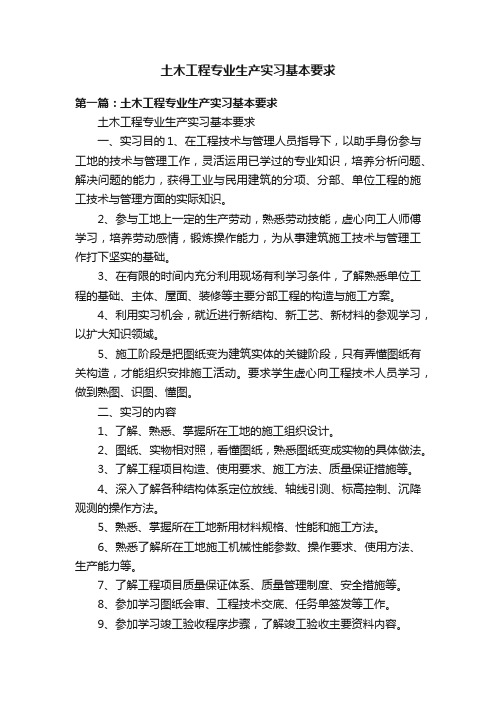 土木工程专业生产实习基本要求

第一篇：土木工程专业生产实习基本要求

土木工程专业生产实习基本要求

一、实习目的 1、在工程技术与管理人员指导下，以助手身份参与工地的技术与管理工作，灵活运用已学过的专业知识，培养分析问题、解决问题的能力，获得工业与民用建筑的分项、分部、单位工程的施工技术与管理方面的实际知识。

2、参与工地上一定的生产劳动，熟悉劳动技能，虚心向工人师傅学习，培养劳动感情，锻炼操作能力，为从事建筑施工技术与管理工作打下坚实的基础。

3、在有限的时间内充分利用现场有利学习条件，了解熟悉单位工程的基础、主体、屋面、装修等主要分部工程的构造与施工方案。

4、利用实习机会，就近进行新结构、新工艺、新材料的参观学习，以扩大知识领域。

5、施工阶段是把图纸变为建筑实体的关键阶段，只有弄懂图纸有关构造，才能组织安排施工活动。要求学生虚心向工程技术人员学习，做到熟图、识图、懂图。

二、实习的内容

1、了解、熟悉、掌握所在工地的施工组织设计。

2、图纸、实物相对照，看懂图纸，熟悉图纸变成实物的具体做法。

3、了解工程项目构造、使用要求、施工方法、质量保证措施等。

4、深入了解各种结构体系定位放线、轴线引测、标高控制、沉降观测的操作方法。

5、熟悉、掌握所在工地新用材料规格、性能和施工方法。

6、熟悉了解所在工地施工机械性能参数、操作要求、使用方法、生产能力等。

7、了解工程项目质量保证体系、质量管理制度、安全措施等。

8、参加学习图纸会审、工程技术交底、任务单签发等工作。

9、参加学习竣工验收程序步骤，了解竣工验收主要资料内容。